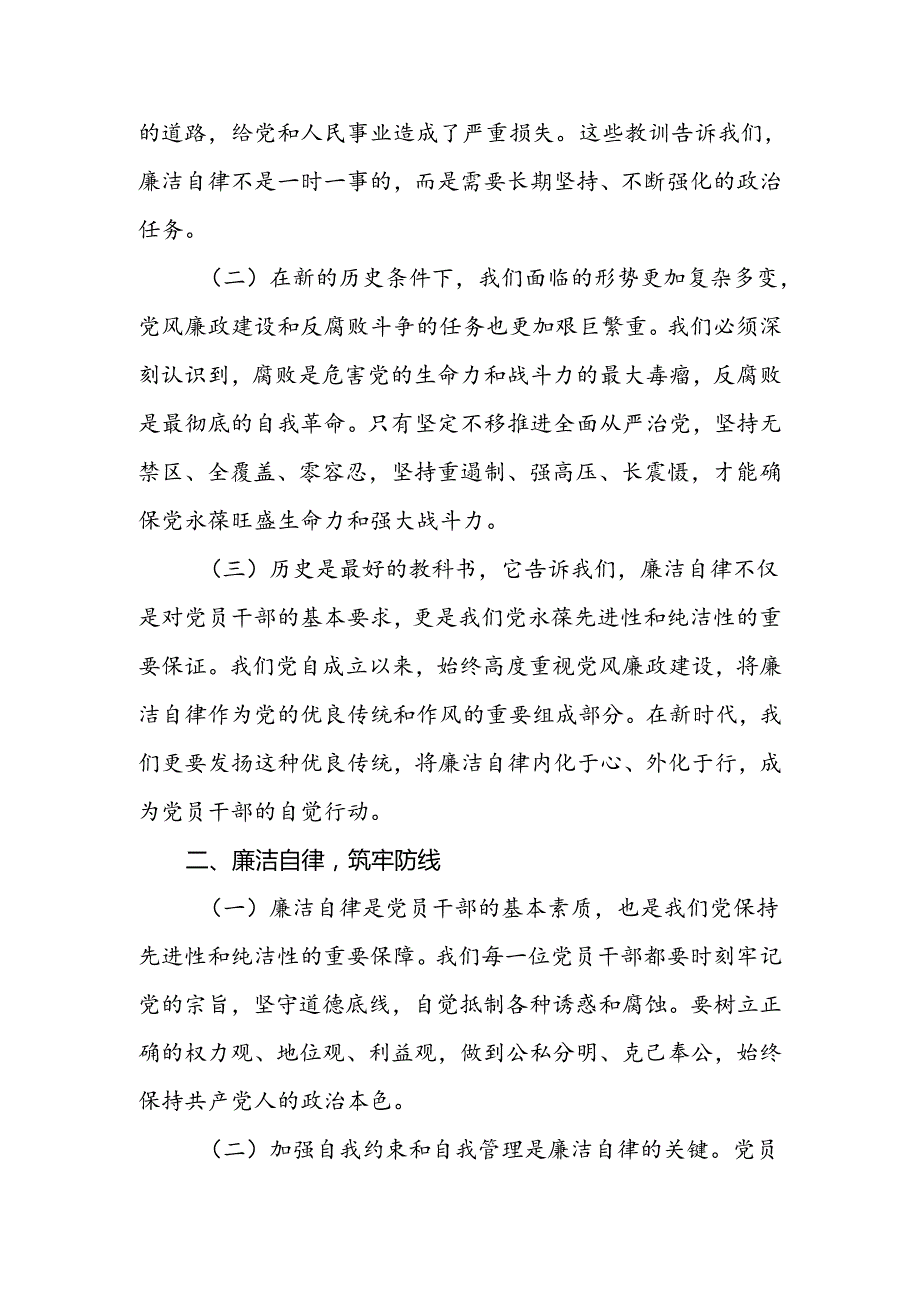 的道路，给党和人民事业造成了严重损失。这些教训告诉我们，廉洁自律不是一时一事的，而是需要长期坚持、不断强化的政治任务。

（二）在新的历史条件下，我们面临的形势更加复杂多变，党风廉政建设和反腐败斗争的任务也更加艰巨繁重。我们必须深刻认识到，腐败是危害党的生命力和战斗力的最大毒瘤，反腐败是最彻底的自我革命。只有坚定不移推进全面从严治党，坚持无禁区、全覆盖、零容忍，坚持重遏制、强高压、长震慑，才能确保党永葆旺盛生命力和强大战斗力。

（三）历史是最好的教科书，它告诉我们，廉洁自律不仅是对党员干部的基本要求，更是我们党永葆先进性和纯洁性的重要保证。我们党自成立以来，始终高度重视党风廉政建设，将廉洁自律作为党的优良传统和作风的重要组成部分。在新时代，我们更要发扬这种优良传统，将廉洁自律内化于心、外化于行，成为党员干部的自觉行动。

二、廉洁自律，筑牢防线

（一）廉洁自律是党员干部的基本素质，也是我们党保持先进性和纯洁性的重要保障。我们每一位党员干部都要时刻牢记党的宗旨，坚守道德底线，自觉抵制各种诱惑和腐蚀。要树立正确的权力观、地位观、利益观，做到公私分明、克己奉公，始终保持共产党人的政治本色。

（二）加强自我约束和自我管理是廉洁自律的关键。党员